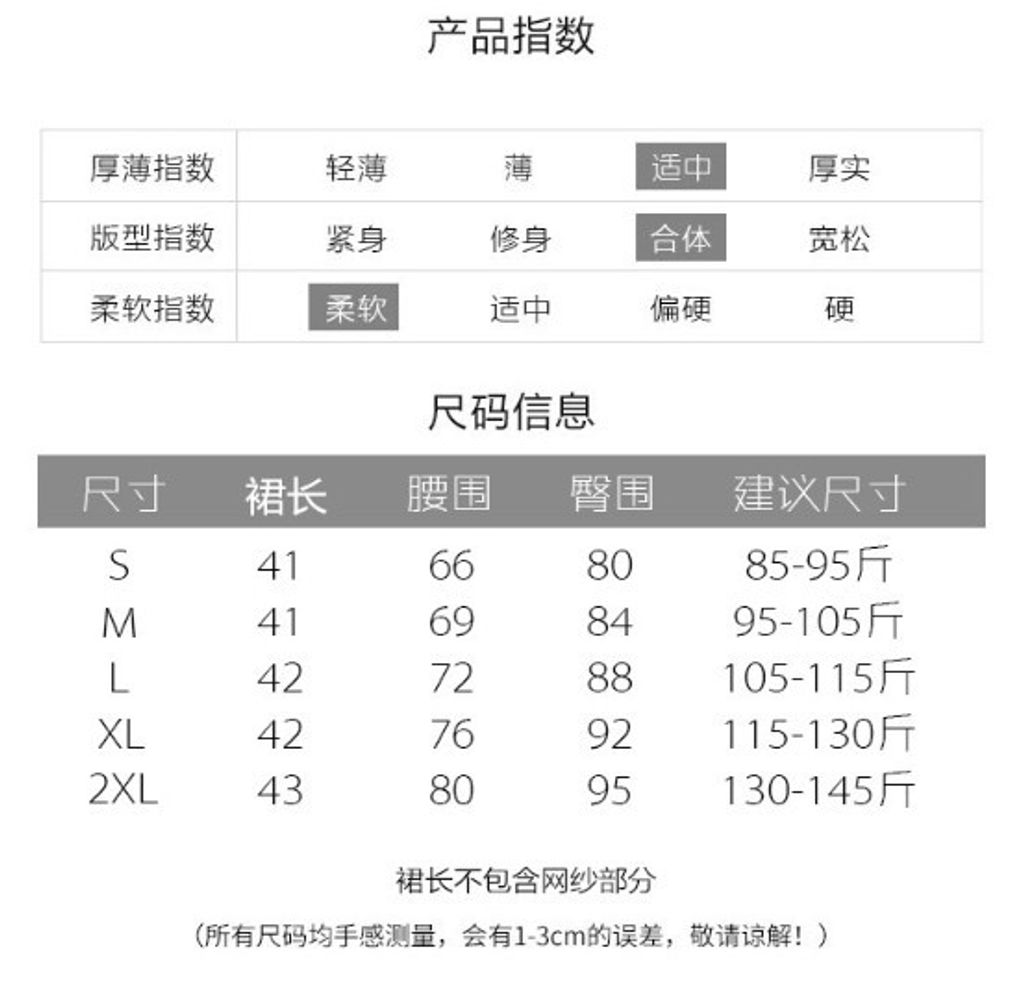 产品指数

| 厚薄指数 | 轻薄 | 薄 | 适中 | 厚实 |
|---|---|---|---|---|
| 版型指数 | 紧身 | 修身 | 合体 | 宽松 |
| 柔软指数 | 柔软 | 适中 | 偏硬 | 硬 |

尺码信息

| 尺寸 | 裙长 | 腰围 | 臀围 | 建议尺寸 |
|---|---|---|---|---|
| S | 41 | 66 | 80 | 85-95斤 |
| M | 41 | 69 | 84 | 95-105斤 |
| L | 42 | 72 | 88 | 105-115斤 |
| XL | 42 | 76 | 92 | 115-130斤 |
| 2XL | 43 | 80 | 95 | 130-145斤 |

裙长不包含网纱部分

（所有尺码均手感测量，会有1-3cm的误差，敬请谅解！）